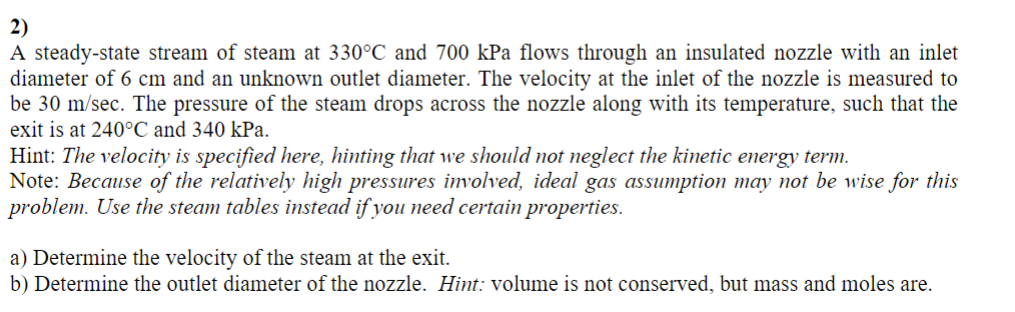 2)
A steady-state stream of steam at 330°C and 700 kPa flows through an insulated nozzle with an inlet diameter of 6 cm and an unknown outlet diameter. The velocity at the inlet of the nozzle is measured to be 30 m/sec. The pressure of the steam drops across the nozzle along with its temperature, such that the exit is at 240°C and 340 kPa.
Hint: The velocity is specified here, hinting that we should not neglect the kinetic energy term.
Note: Because of the relatively high pressures involved, ideal gas assumption may not be wise for this problem. Use the steam tables instead if you need certain properties.

a) Determine the velocity of the steam at the exit.
b) Determine the outlet diameter of the nozzle. Hint: volume is not conserved, but mass and moles are.